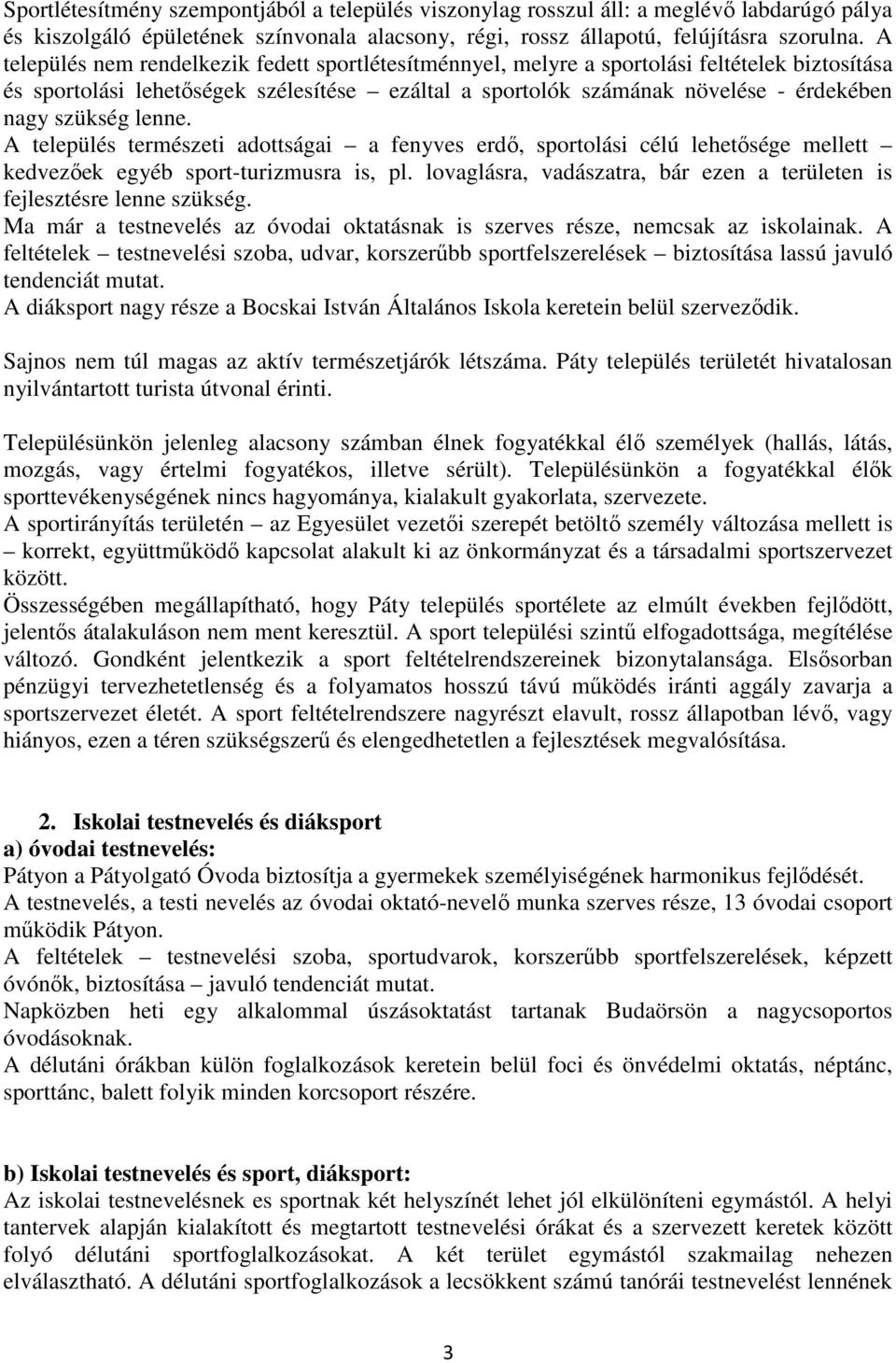 Sportlétesítmény szempontjából a település viszonylag rosszul áll: a meglévő labdarúgó pálya és kiszolgáló épületének színvonala alacsony, régi, rossz állapotú, felújításra szorulna. A település nem rendelkezik fedett sportlétesítménnyel, melyre a sportolási feltételek biztosítása és sportolási lehetőségek szélesítése – ezáltal a sportolók számának növelése - érdekében nagy szükség lenne.
A település természeti adottságai – a fenyves erdő, sportolási célú lehetősége mellett – kedvezőek egyéb sport-turizmusra is, pl. lovaglásra, vadászatra, bár ezen a területen is fejlesztésre lenne szükség.
Ma már a testnevelés az óvodai oktatásnak is szerves része, nemcsak az iskolainak. A feltételek – testnevelési szoba, udvar, korszerűbb sportfelszerelések – biztosítása lassú javuló tendenciát mutat.
A diáksport nagy része a Bocskai István Általános Iskola keretein belül szerveződik.

Sajnos nem túl magas az aktív természetjárók létszáma. Páty település területét hivatalosan nyilvántartott turista útvonal érinti.

Településünkön jelenleg alacsony számban élnek fogyatékkal élő személyek (hallás, látás, mozgás, vagy értelmi fogyatékos, illetve sérült). Településünkön a fogyatékkal élők sporttevékenységének nincs hagyománya, kialakult gyakorlata, szervezete.
A sportirányítás területén – az Egyesület vezetői szerepét betöltő személy változása mellett is – korrekt, együttműködő kapcsolat alakult ki az önkormányzat és a társadalmi sportszervezet között.
Összességében megállapítható, hogy Páty település sportélete az elmúlt években fejlődött, jelentős átalakuláson nem ment keresztül. A sport települési szintű elfogadottsága, megítélése változó. Gondként jelentkezik a sport feltételrendszereinek bizonytalansága. Elsősorban pénzügyi tervezhetetlenség és a folyamatos hosszú távú működés iránti aggály zavarja a sportszervezet életét. A sport feltételrendszere nagyrészt elavult, rossz állapotban lévő, vagy hiányos, ezen a téren szükségszerű és elengedhetetlen a fejlesztések megvalósítása.

2. Iskolai testnevelés és diáksport
a) óvodai testnevelés:
Pátyon a Pátyolgató Óvoda biztosítja a gyermekek személyiségének harmonikus fejlődését.
A testnevelés, a testi nevelés az óvodai oktató-nevelő munka szerves része, 13 óvodai csoport működik Pátyon.
A feltételek – testnevelési szoba, sportudvarok, korszerűbb sportfelszerelések, képzett óvónők, biztosítása – javuló tendenciát mutat.
Napközben heti egy alkalommal úszásoktatást tartanak Budaörsön a nagycsoportos óvodásoknak.
A délutáni órákban külön foglalkozások keretein belül foci és önvédelmi oktatás, néptánc, sporttánc, balett folyik minden korcsoport részére.

b) Iskolai testnevelés és sport, diáksport:
Az iskolai testnevelésnek es sportnak két helyszínét lehet jól elkülöníteni egymástól. A helyi tantervek alapján kialakított és megtartott testnevelési órákat és a szervezett keretek között folyó délutáni sportfoglalkozásokat. A két terület egymástól szakmailag nehezen elválasztható. A délutáni sportfoglalkozások a lecsökkent számú tanórái testnevelést lennének

3